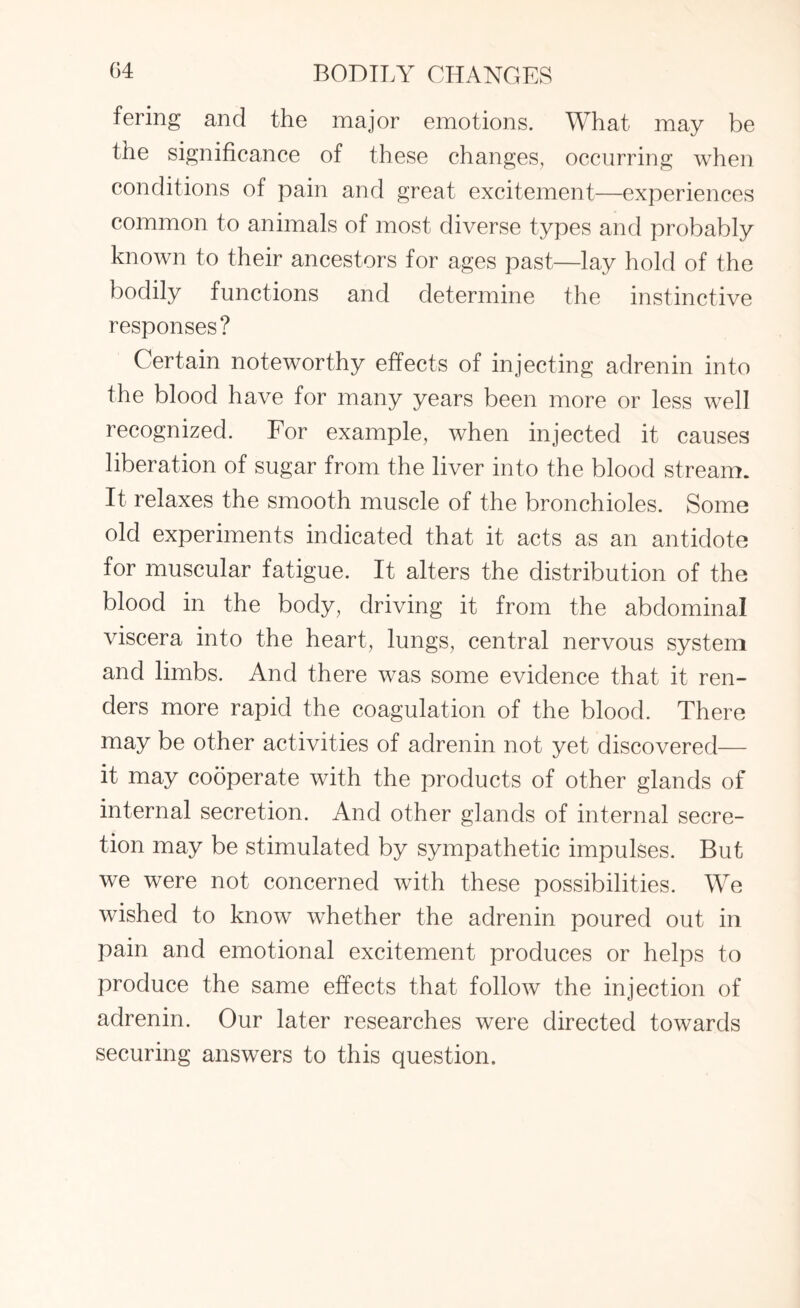 64 BODILY CHANGES

fering and the major emotions. What may be the significance of these changes, occurring when conditions of pain and great excitement—experiences common to animals of most diverse types and probably known to their ancestors for ages past—lay hold of the bodily functions and determine the instinctive responses?

Certain noteworthy effects of injecting adrenin into the blood have for many years been more or less well recognized. For example, when injected it causes liberation of sugar from the liver into the blood stream. It relaxes the smooth muscle of the bronchioles. Some old experiments indicated that it acts as an antidote for muscular fatigue. It alters the distribution of the blood in the body, driving it from the abdominal viscera into the heart, lungs, central nervous system and limbs. And there was some evidence that it renders more rapid the coagulation of the blood. There may be other activities of adrenin not yet discovered—it may coöperate with the products of other glands of internal secretion. And other glands of internal secretion may be stimulated by sympathetic impulses. But we were not concerned with these possibilities. We wished to know whether the adrenin poured out in pain and emotional excitement produces or helps to produce the same effects that follow the injection of adrenin. Our later researches were directed towards securing answers to this question.